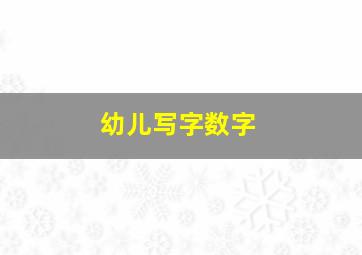 幼儿写字数字